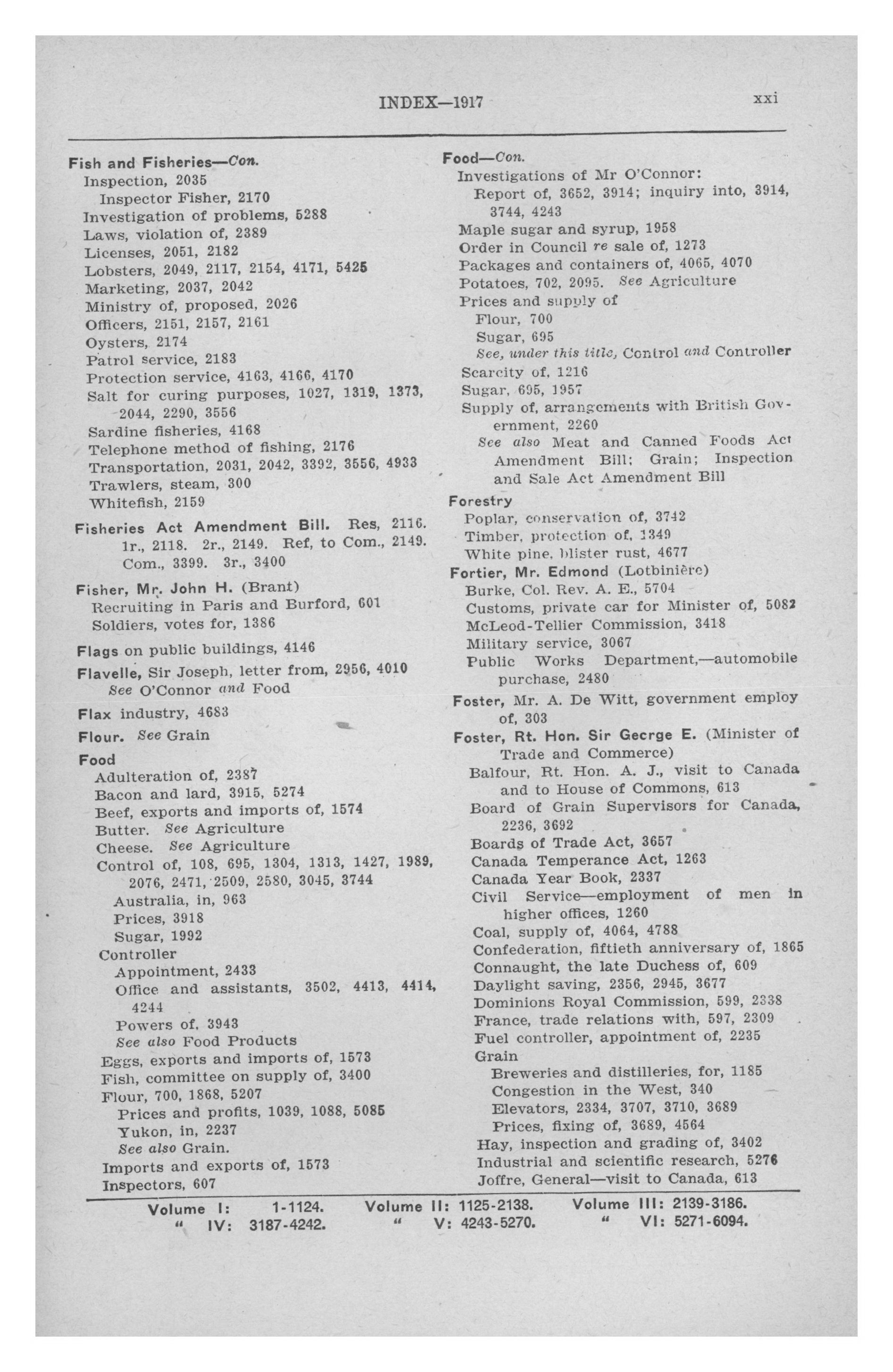 INDEX—1917 xxi

Fish and Fisheries—Con.
Inspection, 2035
Inspector Fisher, 2170
Investigation of problems, 5288
Laws, violation of, 2389
Licenses, 2051, 2182
Lobsters, 2049, 2117, 2154, 4171, 5425
Marketing, 2037, 2042
Ministry of, proposed, 2026
Officers, 2151, 2157, 2161
Oysters, 2174
Patrol service, 2183
Protection service, 4163, 4166, 4170
Salt for curing purposes, 1027, 1319, 1373, 2044, 2290, 3556
Sardine fisheries, 4168
Telephone method of fishing, 2176
Transportation, 2031, 2042, 3392, 3556, 4933
Trawlers, steam, 300
Whitefish, 2159

Fisheries Act Amendment Bill. Res, 2116. 1r., 2118. 2r., 2149. Ref, to Com., 2149. Com., 3399. 3r., 3400

Fisher, Mr. John H. (Brant)
Recruiting in Paris and Burford, 601
Soldiers, votes for, 1386

Flags on public buildings, 4146

Flavelle, Sir Joseph, letter from, 2956, 4010
See O'Connor and Food

Flax industry, 4683

Flour. See Grain

Food
Adulteration of, 2387
Bacon and lard, 3915, 5274
Beef, exports and imports of, 1574
Butter. See Agriculture
Cheese. See Agriculture
Control of, 108, 695, 1304, 1313, 1427, 1989, 2076, 2471, 2509, 2580, 3045, 3744
Australia, in, 963
Prices, 3918
Sugar, 1992
Controller
Appointment, 2433
Office and assistants, 3502, 4413, 4414, 4244
Powers of, 3943
See also Food Products
Eggs, exports and imports of, 1573
Fish, committee on supply of, 3400
Flour, 700, 1868, 5207
Prices and profits, 1039, 1088, 5085
Yukon, in, 2237
See also Grain.
Imports and exports of, 1573
Inspectors, 607

Food—Con.
Investigations of Mr O'Connor:
Report of, 3652, 3914; inquiry into, 3914, 3744, 4243
Maple sugar and syrup, 1958
Order in Council re sale of, 1273
Packages and containers of, 4065, 4070
Potatoes, 702, 2095. See Agriculture
Prices and supply of
Flour, 700
Sugar, 695
See, under this title, Control and Controller
Scarcity of, 1216
Sugar, 695, 1957
Supply of, arrangements with British Government, 2260
See also Meat and Canned Foods Act Amendment Bill; Grain; Inspection and Sale Act Amendment Bill

Forestry
Poplar, conservation of, 3742
Timber, protection of, 1349
White pine, blister rust, 4677

Fortier, Mr. Edmond (Lotbinière)
Burke, Col. Rev. A. E., 5704
Customs, private car for Minister of, 5082
McLeod-Tellier Commission, 3418
Military service, 3067
Public Works Department,—automobile purchase, 2480

Foster, Mr. A. De Witt, government employ of, 303

Foster, Rt. Hon. Sir George E. (Minister of Trade and Commerce)
Balfour, Rt. Hon. A. J., visit to Canada and to House of Commons, 613
Board of Grain Supervisors for Canada, 2236, 3692
Boards of Trade Act, 3657
Canada Temperance Act, 1263
Canada Year Book, 2337
Civil Service—employment of men in higher offices, 1260
Coal, supply of, 4064, 4788
Confederation, fiftieth anniversary of, 1865
Connaught, the late Duchess of, 609
Daylight saving, 2356, 2945, 3677
Dominions Royal Commission, 599, 2338
France, trade relations with, 597, 2309
Fuel controller, appointment of, 2235
Grain
Breweries and distilleries, for, 1185
Congestion in the West, 340
Elevators, 2334, 3707, 3710, 3689
Prices, fixing of, 3689, 4564
Hay, inspection and grading of, 3402
Industrial and scientific research, 5276
Joffre, General—visit to Canada, 613

Volume I: 1-1124. Volume II: 1125-2138. Volume III: 2139-3186.
" IV: 3187-4242. " V: 4243-5270. " VI: 5271-6094.